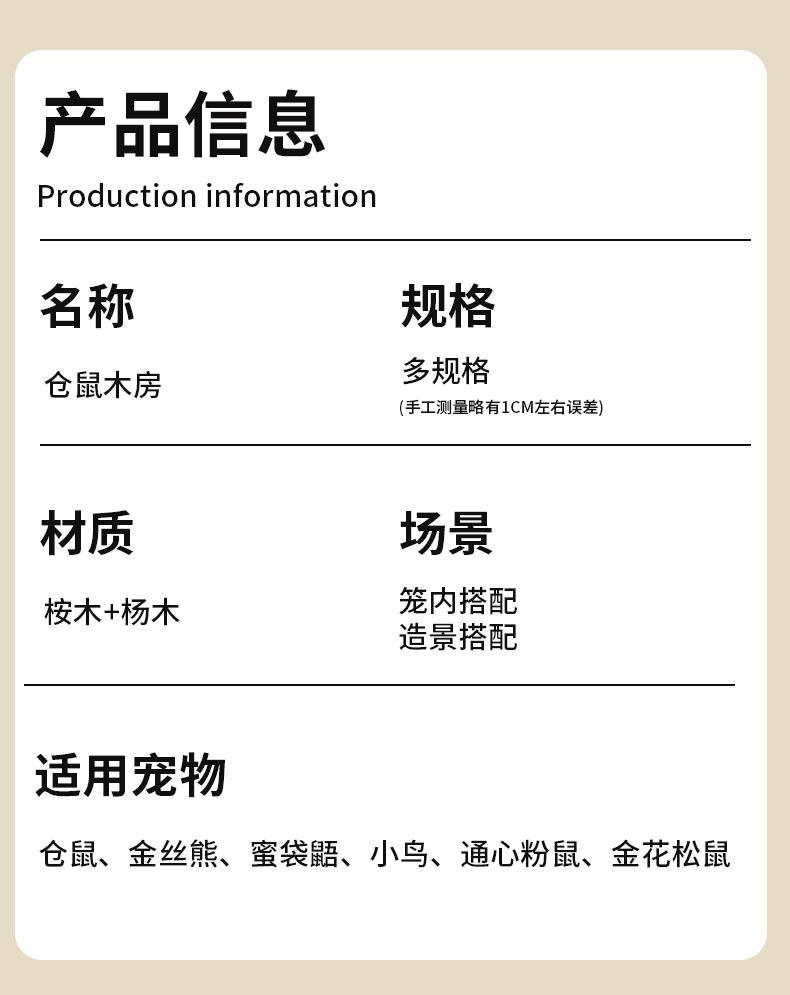 产品信息
Production information

名称

仓鼠木房

规格

多规格
(手工测量略有1CM左右误差)

材质

桉木+杨木

场景

笼内搭配
造景搭配

适用宠物

仓鼠、金丝熊、蜜袋鼯、小鸟、通心粉鼠、金花松鼠